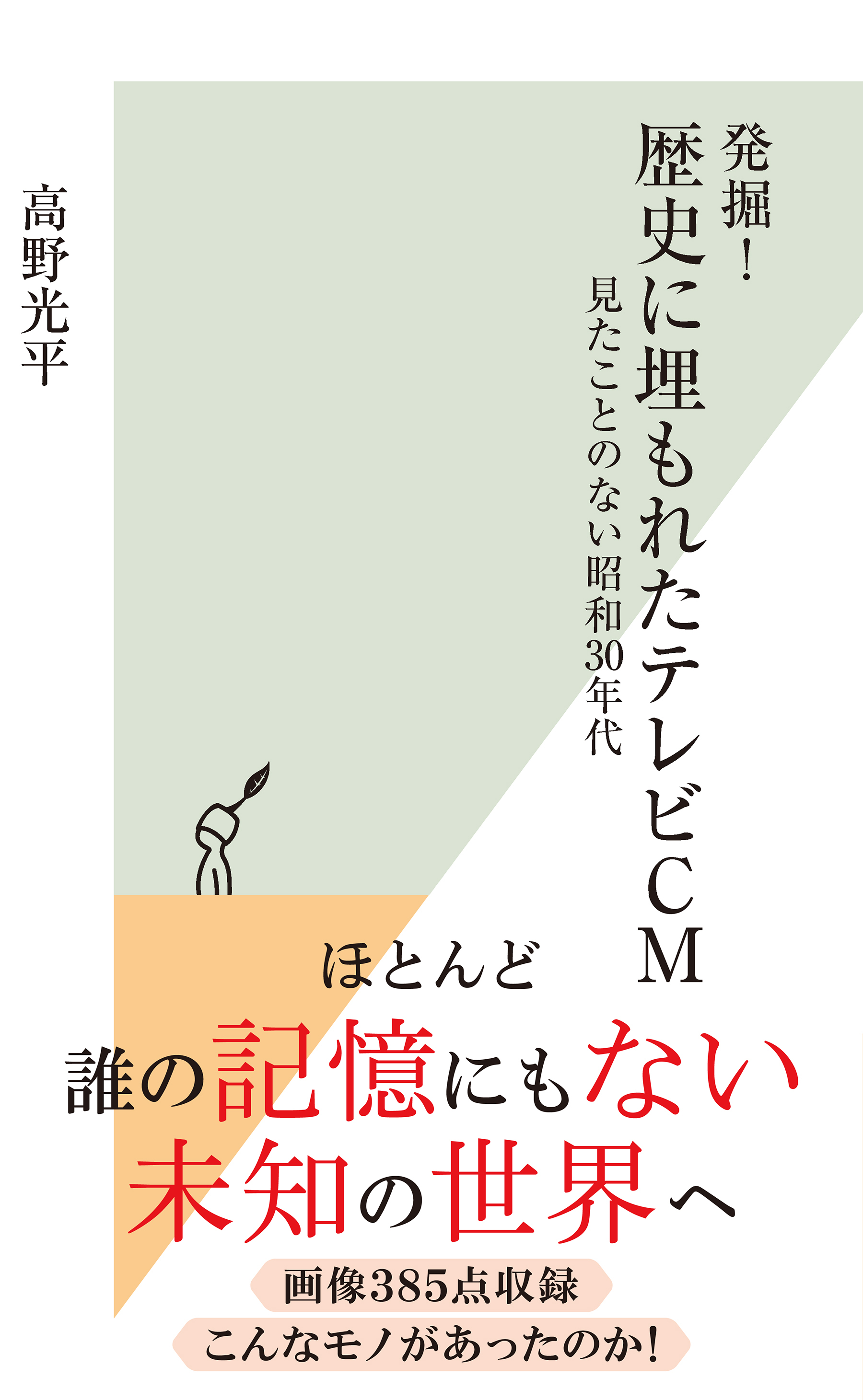 発掘!
歴史に埋もれたテレビCM
見たことのない昭和30年代

高野光平

ほとんど
誰の記憶にもない
未知の世界へ

画像385点収録
こんなモノがあったのか!